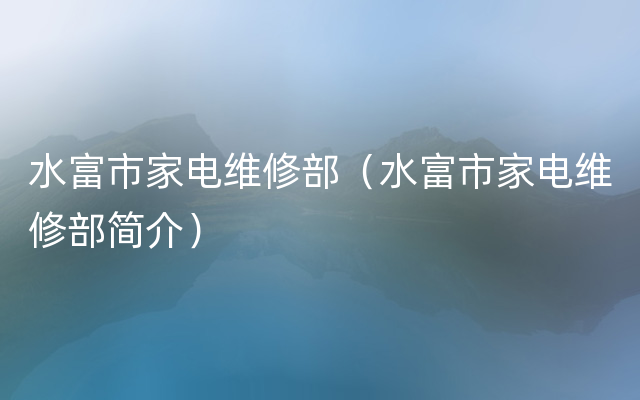 水富市家电维修部（水富市家电维修部简介）